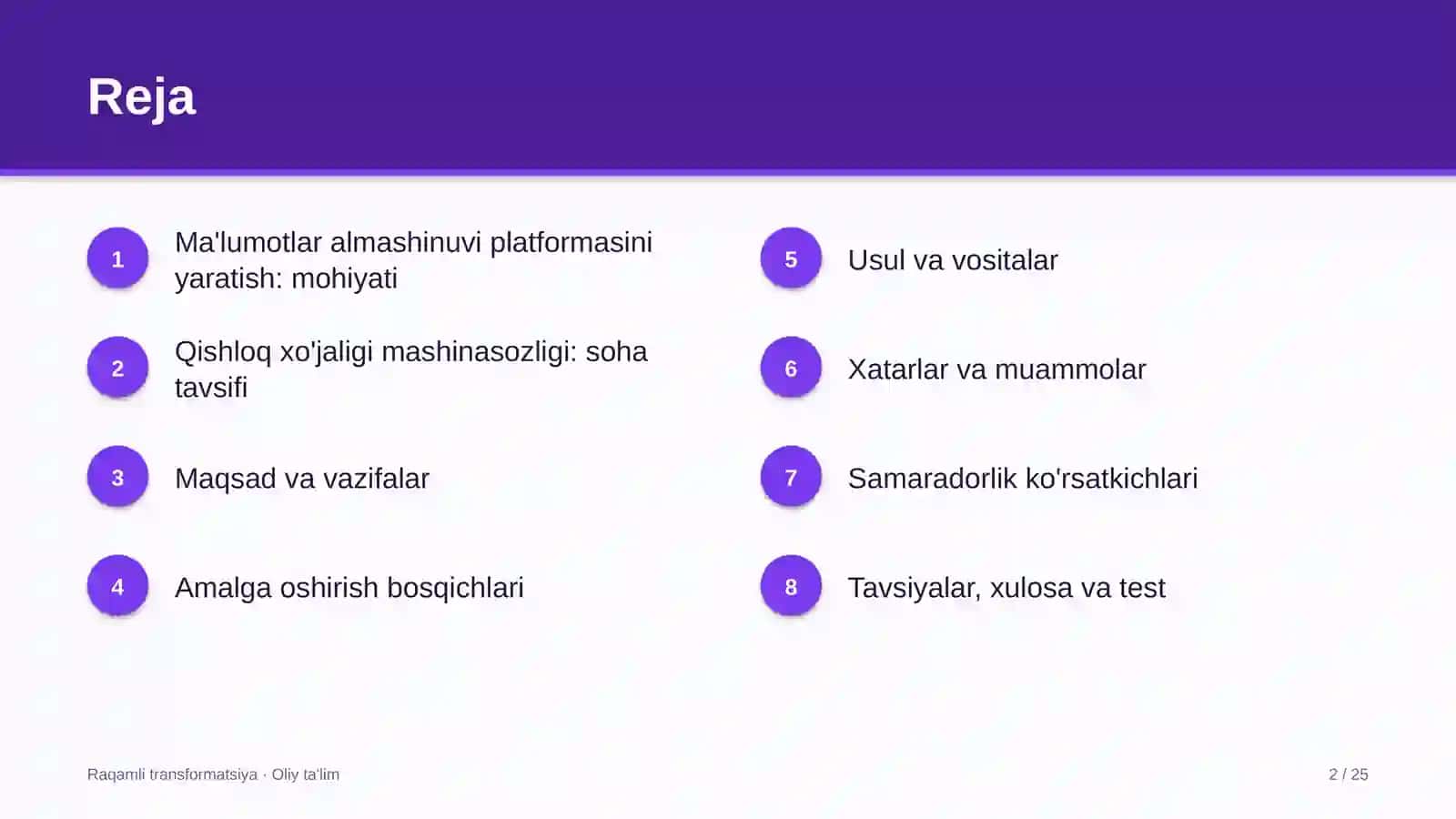 Reja

1
Ma'lumotlar almashinuvi platformasini yaratish: mohiyati

2
Qishloq xo'jaligi mashinasozligi: soha tavsifi

3
Maqsad va vazifalar

4
Amalga oshirish bosqichlari

5
Usul va vositalar

6
Xatarlar va muammolar

7
Samaradorlik ko'rsatkichlari

8
Tavsiyalar, xulosa va test

Raqamli transformatsiya · Oliy ta'lim

2 / 25